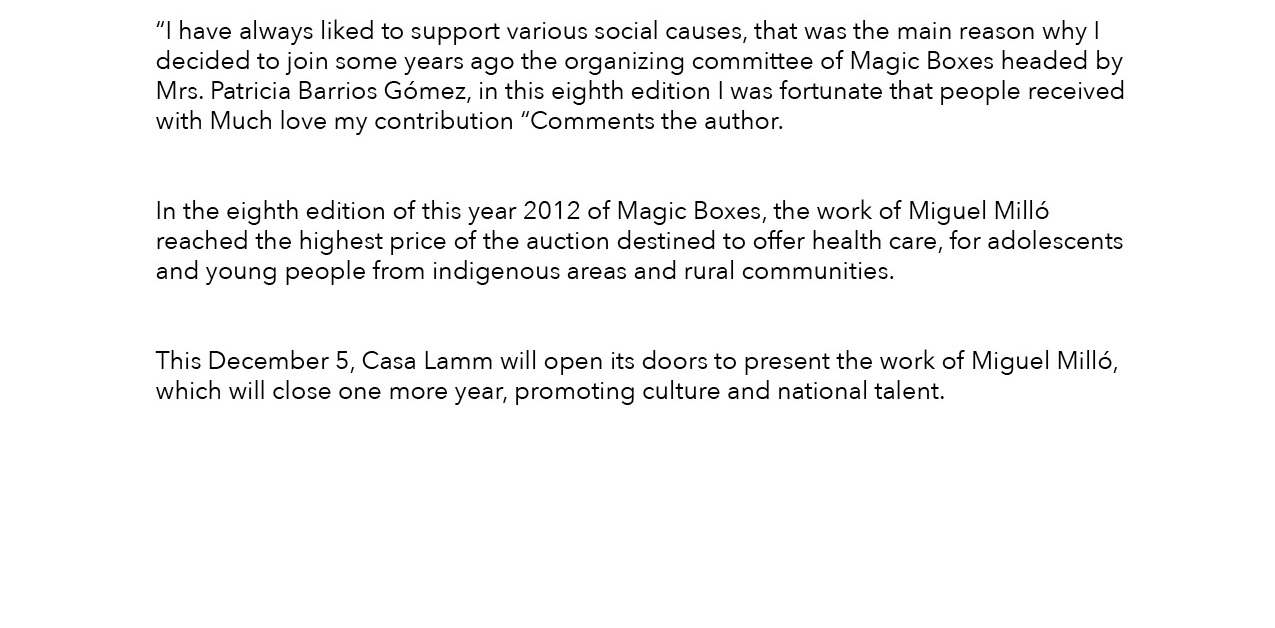 “I have always liked to support various social causes, that was the main reason why I decided to join some years ago the organizing committee of Magic Boxes headed by Mrs. Patricia Barrios Gómez, in this eighth edition I was fortunate that people received with Much love my contribution “Comments the author.

In the eighth edition of this year 2012 of Magic Boxes, the work of Miguel Milló reached the highest price of the auction destined to offer health care, for adolescents and young people from indigenous areas and rural communities.

This December 5, Casa Lamm will open its doors to present the work of Miguel Milló, which will close one more year, promoting culture and national talent.